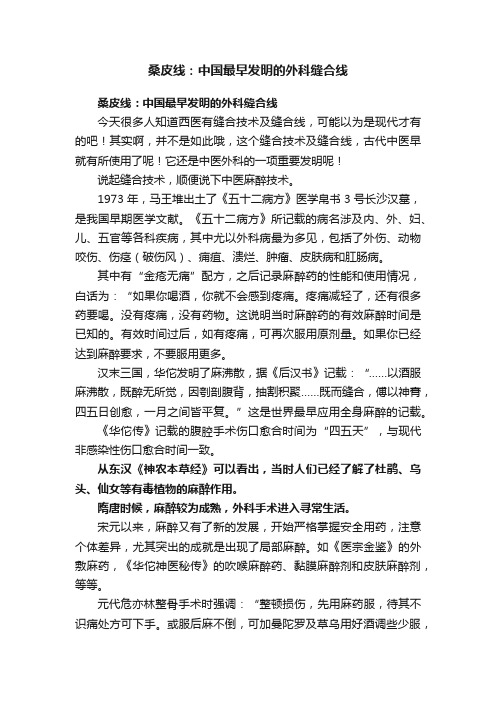 桑皮线：中国最早发明的外科缝合线

桑皮线：中国最早发明的外科缝合线

今天很多人知道西医有缝合技术及缝合线，可能以为是现代才有的吧！其实啊，并不是如此哦，这个缝合技术及缝合线，古代中医早就有所使用了呢！它还是中医外科的一项重要发明呢！

说起缝合技术，顺便说下中医麻醉技术。

1973 年，马王堆出土了《五十二病方》医学帛书 3 号长沙汉墓，是我国早期医学文献。《五十二病方》所记载的病名涉及内、外、妇、儿、五官等各科疾病，其中尤以外科病最为多见，包括了外伤、动物咬伤、伤痉（破伤风）、痈疽、溃烂、肿瘤、皮肤病和肛肠病。

其中有“金疮无痛”配方，之后记录麻醉药的性能和使用情况，白话为：“如果你喝酒，你就不会感到疼痛。疼痛减轻了，还有很多药要喝。没有疼痛，没有药物。这说明当时麻醉药的有效麻醉时间是已知的。有效时间过后，如有疼痛，可再次服用原剂量。如果你已经达到麻醉要求，不要服用更多。

汉末三国，华佗发明了麻沸散，据《后汉书》记载：“……以酒服麻沸散，既醉无所觉，因刳剖腹背，抽割积聚……既而缝合，傅以神膏，四五日创愈，一月之间皆平复。”这是世界最早应用全身麻醉的记载。

《华佗传》记载的腹腔手术伤口愈合时间为“四五天”，与现代非感染性伤口愈合时间一致。

从东汉《神农本草经》可以看出，当时人们已经了解了杜鹃、乌头、仙女等有毒植物的麻醉作用。

隋唐时候，麻醉较为成熟，外科手术进入寻常生活。

宋元以来，麻醉又有了新的发展，开始严格掌握安全用药，注意个体差异，尤其突出的成就是出现了局部麻醉。如《医宗金鉴》的外敷麻药，《华佗神医秘传》的吹喉麻醉药、黏膜麻醉剂和皮肤麻醉剂，等等。

元代危亦林整骨手术时强调：“整顿损伤，先用麻药服，待其不识痛处方可下手。或服后麻不倒，可加曼陀罗及草乌用好酒调些少服，